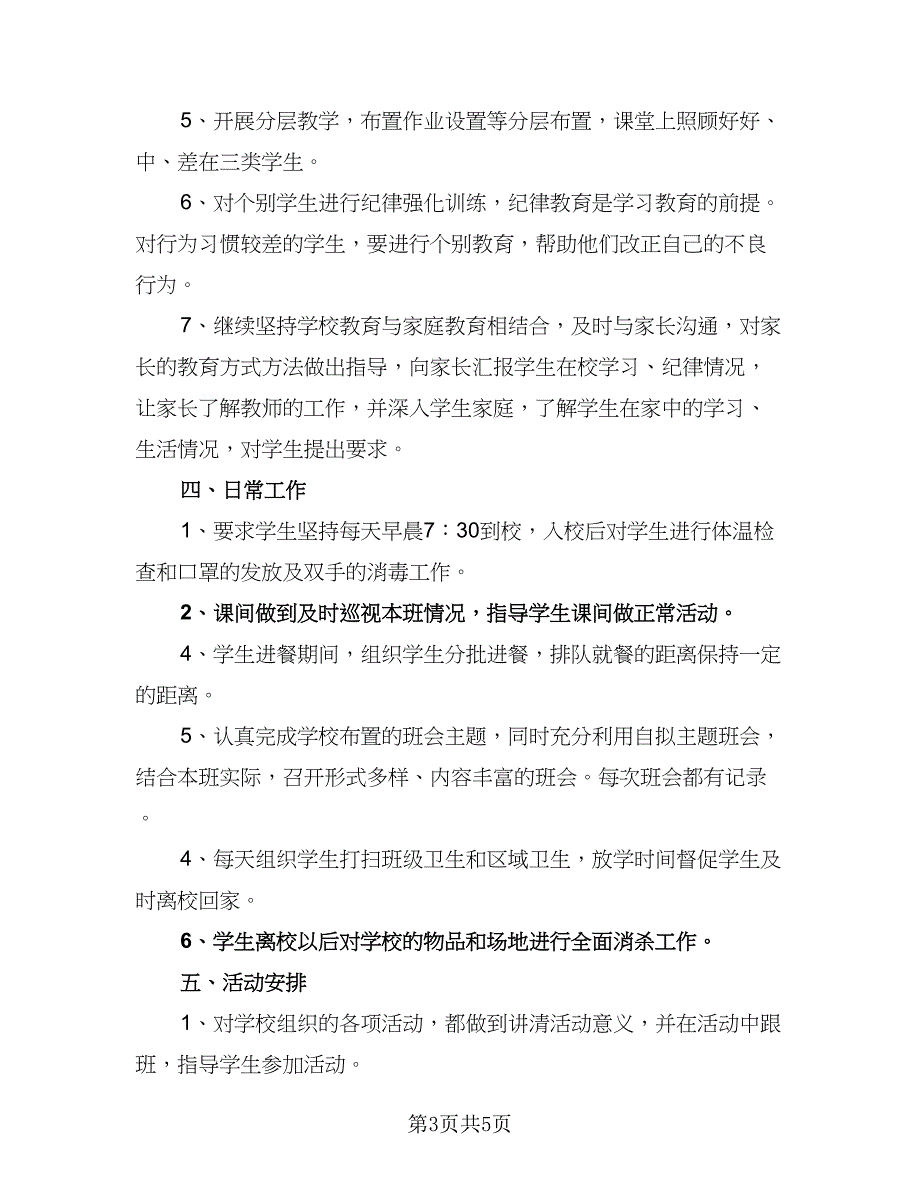 5、开展分层教学，布置作业设置等分层布置，课堂上照顾好好、中、差在三类学生。

6、对个别学生进行纪律强化训练，纪律教育是学习教育的前提。对行为习惯较差的学生，要进行个别教育，帮助他们改正自己的不良行为。

7、继续坚持学校教育与家庭教育相结合，及时与家长沟通，对家长的教育方式方法做出指导，向家长汇报学生在校学习、纪律情况，让家长了解教师的工作，并深入学生家庭，了解学生在家中的学习、生活情况，对学生提出要求。

四、日常工作

1、要求学生坚持每天早晨7：30到校，入校后对学生进行体温检查和口罩的发放及双手的消毒工作。

2、课间做到及时巡视本班情况，指导学生课间做正常活动。

4、学生进餐期间，组织学生分批进餐，排队就餐的距离保持一定的距离。

5、认真完成学校布置的班会主题，同时充分利用自拟主题班会，结合本班实际，召开形式多样、内容丰富的班会。每次班会都有记录。

4、每天组织学生打扫班级卫生和区域卫生，放学时间督促学生及时离校回家。

6、学生离校以后对学校的物品和场地进行全面消杀工作。

五、活动安排

1、对学校组织的各项活动，都做到讲清活动意义，并在活动中跟班，指导学生参加活动。

第3页共5页